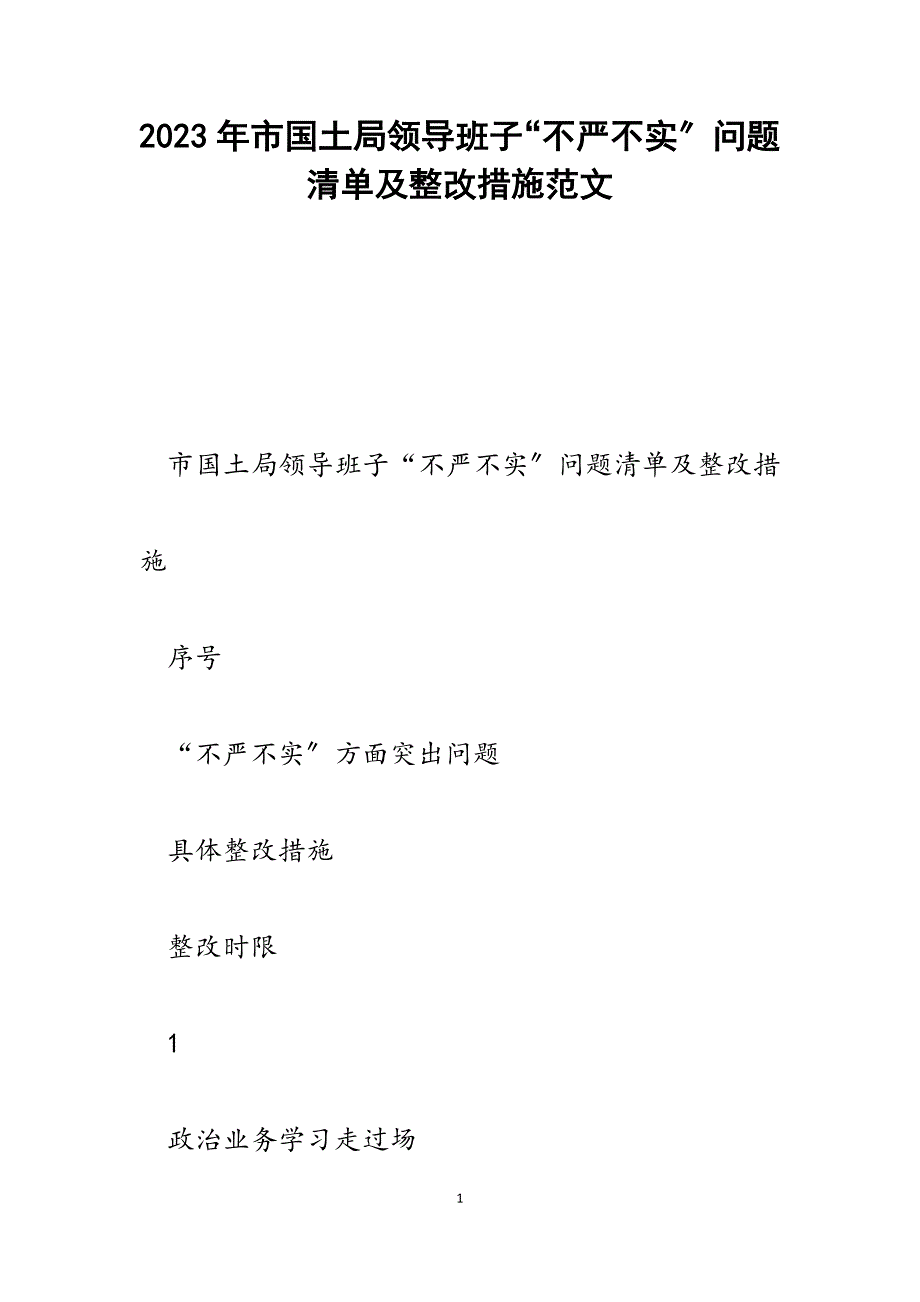 2023年市国土局领导班子“不严不实”问题清单及整改措施范文

市国土局领导班子“不严不实”问题清单及整改措施

序号

“不严不实”方面突出问题

具体整改措施

整改时限

1

政治业务学习走过场

1